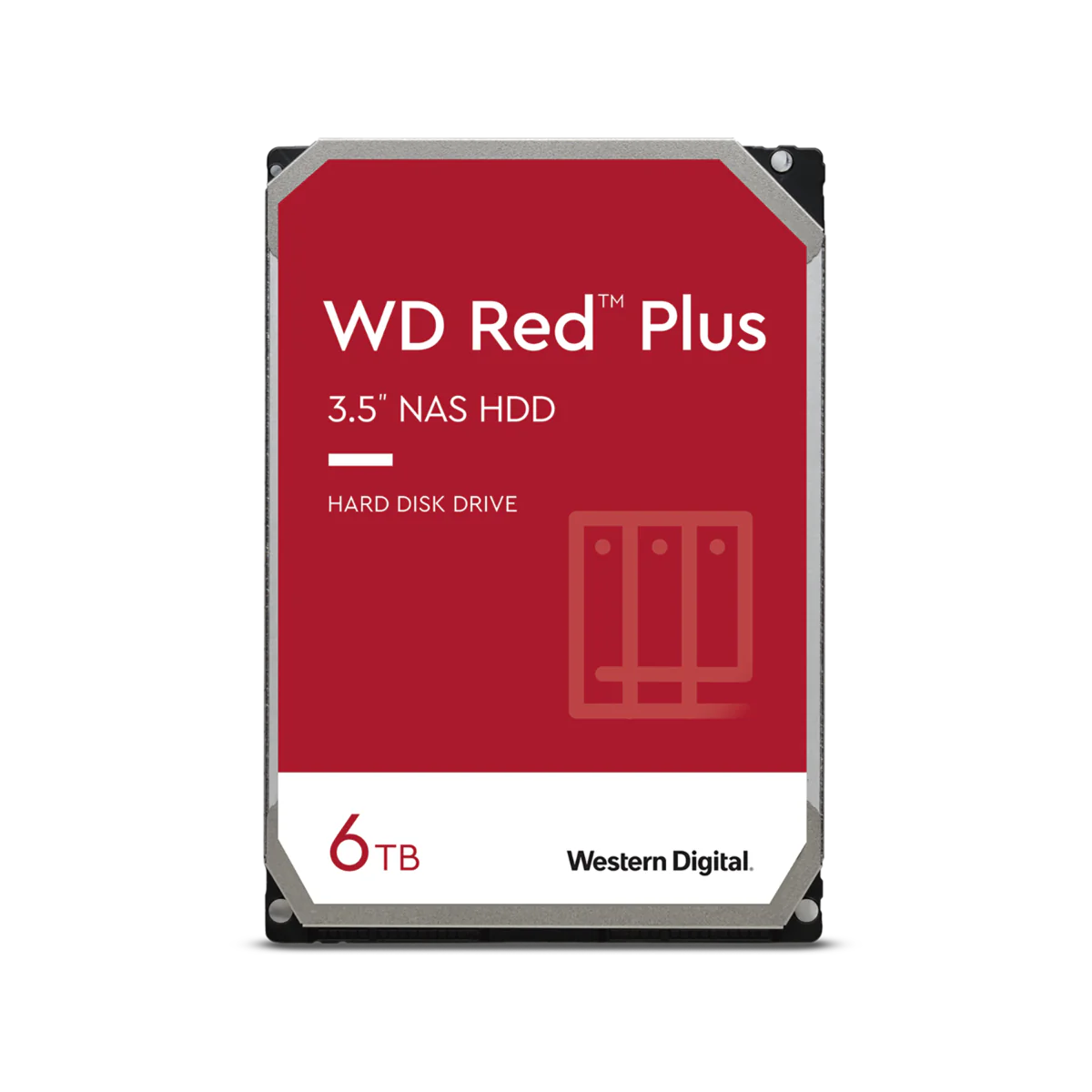 WD Red™ Plus

3.5" NAS HDD

HARD DISK DRIVE

6TB

Western Digital.